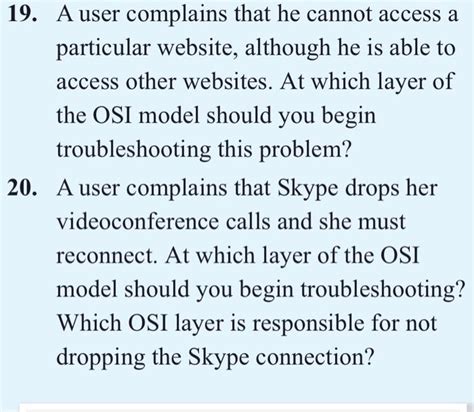 19. A user complains that he cannot access a particular website, although he is able to access other websites. At which layer of the OSI model should you begin troubleshooting this problem?

20. A user complains that Skype drops her videoconference calls and she must reconnect. At which layer of the OSI model should you begin troubleshooting? Which OSI layer is responsible for not dropping the Skype connection?